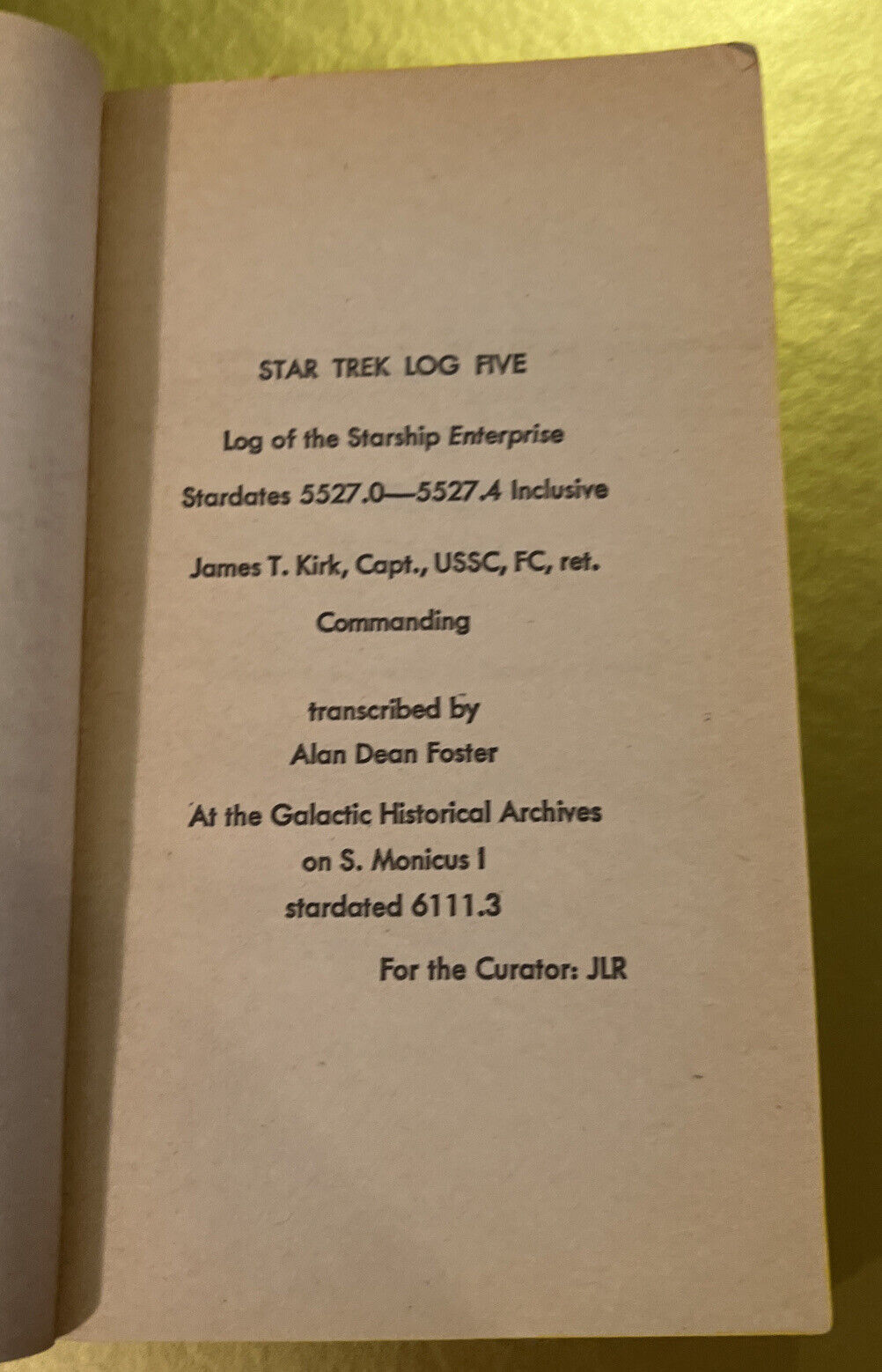 STAR TREK LOG FIVE

Log of the Starship Enterprise

Stardates 5527.0—5527.4 Inclusive

James T. Kirk, Capt., USSC, FC, ret.

Commanding

transcribed by
Alan Dean Foster

At the Galactic Historical Archives
on S. Monicus I
stardated 6111.3

For the Curator: JLR